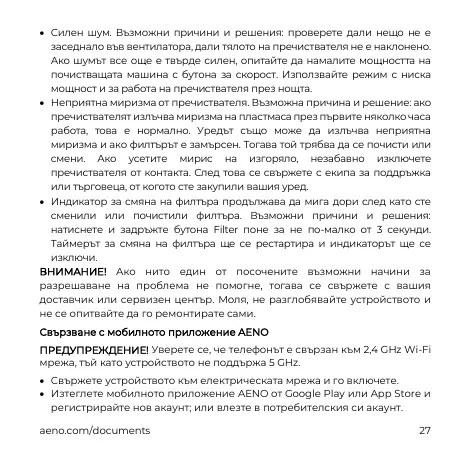 • Силен шум. Възможни причини и решения: проверете дали нещо не е заседнало във вентилатора, дали тялото на пречиствателя не е наклонено. Ако шумът все още е твърде силен, опитайте да намалите мощността на почистващата машина с бутона за скорост. Използвайте режим с ниска мощност и за работа на пречиствателя през нощта.
• Неприятна миризма от пречиствателя. Възможна причина и решение: ако пречиствателят излъчва миризма на пластмаса през първите няколко часа работа, това е нормално. Уредът също може да излъчва неприятна миризма и ако филтърът е замърсен. Тогава той трябва да се почисти или смени. Ако усетите мирис на изгоряло, незабавно изключете пречиствателя от контакта. След това се свържете с екипа за поддръжка или търговеца, от когото сте закупили вашия уред.
• Индикатор за смяна на филтъра продължава да мига дори след като сте сменили или почистили филтъра. Възможни причини и решения: натиснете и задръжте бутона Filter поне за не по-малко от 3 секунди. Таймерът за смяна на филтъра ще се рестартира и индикаторът ще се изключи.

ВНИМАНИЕ! Ако нито един от посочените възможни начини за разрешаване на проблема не помогне, тогава се свържете с вашия доставчик или сервизен център. Моля, не разглобявайте устройството и не се опитвайте да го ремонтирате сами.

Свързване с мобилното приложение AENO

ПРЕДУПРЕЖДЕНИЕ! Уверете се, че телефонът е свързан към 2,4 GHz Wi-Fi мрежа, тъй като устройството не поддържа 5 GHz.

• Свържете устройството към електрическата мрежа и го включете.
• Изтеглете мобилното приложение AENO от Google Play или App Store и регистрирайте нов акаунт; или влезте в потребителския си акаунт.

aeno.com/documents 27